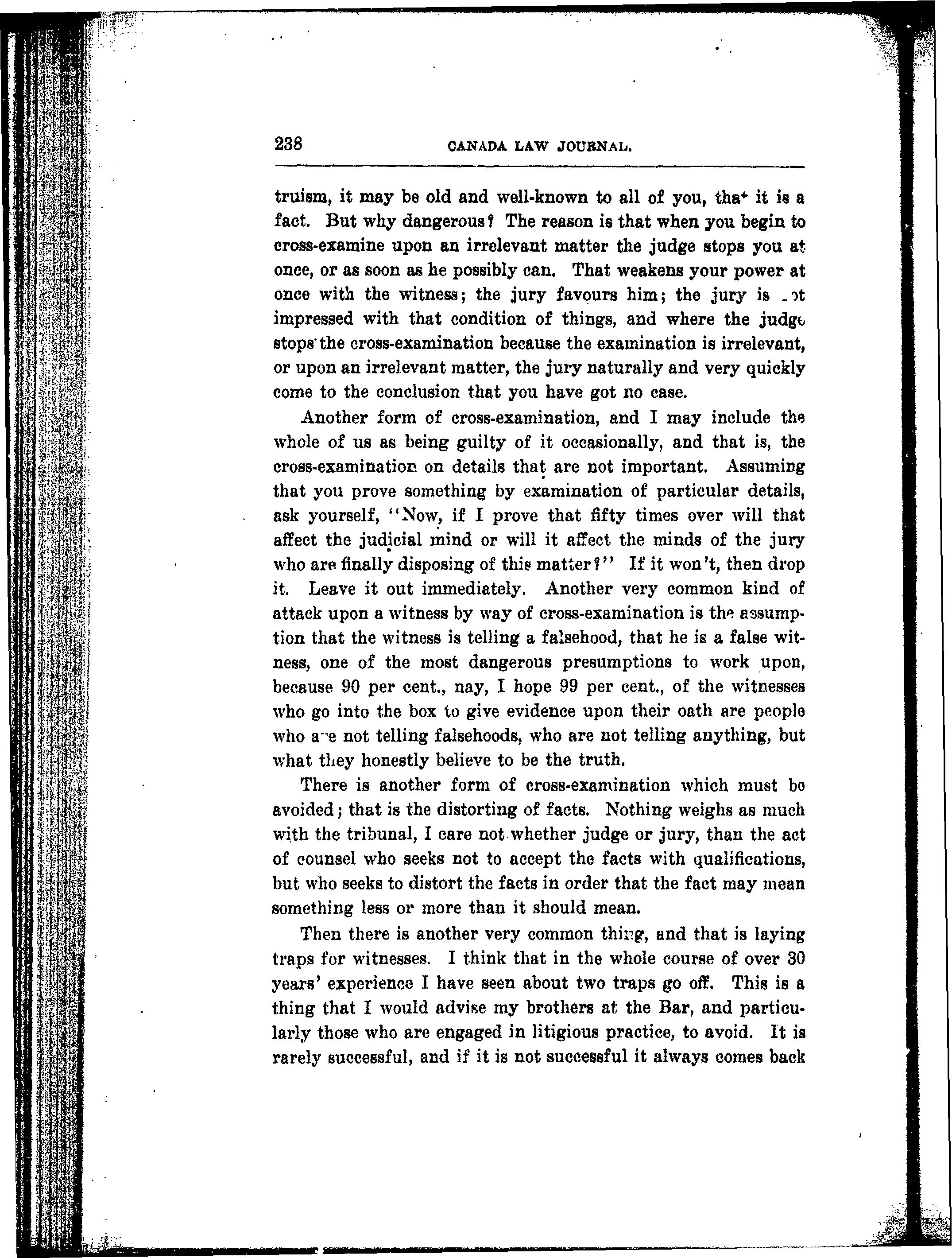 238 CANADA LAW JOURNAL.

truism, it may be old and well-known to all of you, that it is a fact. But why dangerous? The reason is that when you begin to cross-examine upon an irrelevant matter the judge stops you at once, or as soon as he possibly can. That weakens your power at once with the witness; the jury favours him; the jury is not impressed with that condition of things, and where the judge stops the cross-examination because the examination is irrelevant, or upon an irrelevant matter, the jury naturally and very quickly come to the conclusion that you have got no case.

Another form of cross-examination, and I may include the whole of us as being guilty of it occasionally, and that is, the cross-examination on details that are not important. Assuming that you prove something by examination of particular details, ask yourself, "Now, if I prove that fifty times over will that affect the judicial mind or will it affect the minds of the jury who are finally disposing of this matter?" If it won't, then drop it. Leave it out immediately. Another very common kind of attack upon a witness by way of cross-examination is the assumption that the witness is telling a falsehood, that he is a false witness, one of the most dangerous presumptions to work upon, because 90 per cent., nay, I hope 99 per cent., of the witnesses who go into the box to give evidence upon their oath are people who are not telling falsehoods, who are not telling anything, but what they honestly believe to be the truth.

There is another form of cross-examination which must be avoided; that is the distorting of facts. Nothing weighs as much with the tribunal, I care not whether judge or jury, than the act of counsel who seeks not to accept the facts with qualifications, but who seeks to distort the facts in order that the fact may mean something less or more than it should mean.

Then there is another very common thing, and that is laying traps for witnesses. I think that in the whole course of over 30 years' experience I have seen about two traps go off. This is a thing that I would advise my brothers at the Bar, and particularly those who are engaged in litigious practice, to avoid. It is rarely successful, and if it is not successful it always comes back